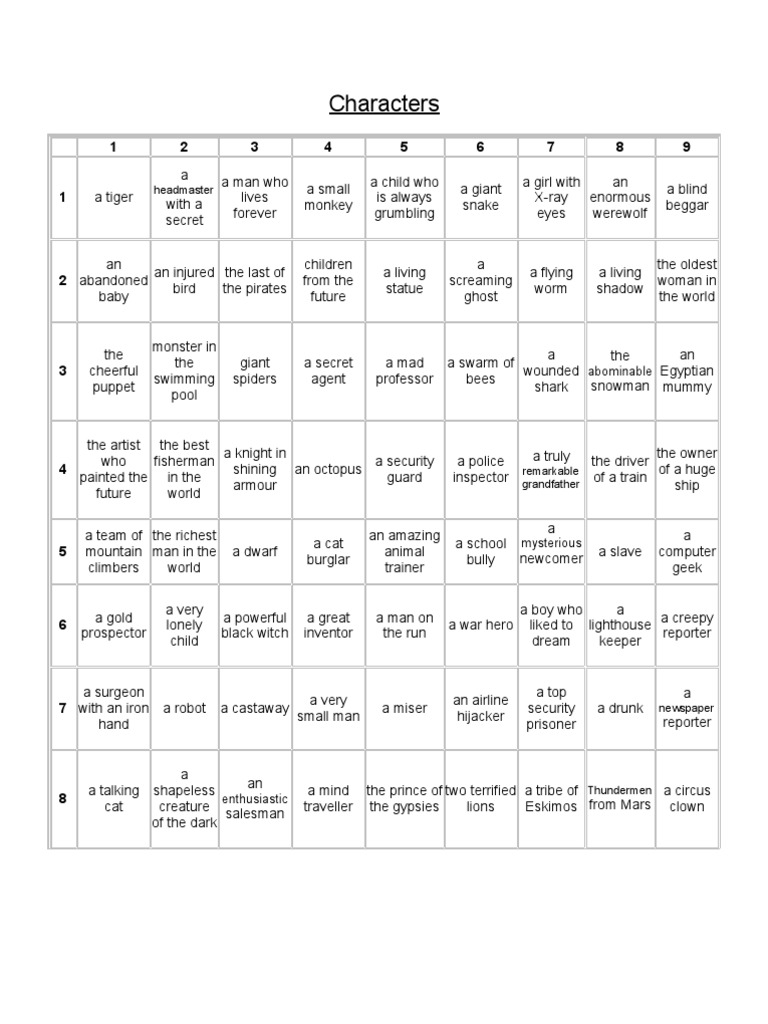 Characters

|  | 1 | 2 | 3 | 4 | 5 | 6 | 7 | 8 | 9 |
|---|---|---|---|---|---|---|---|---|---|
| 1 | a tiger | a headmaster with a secret | a man who lives forever | a small monkey | a child who is always grumbling | a giant snake | a girl with X-ray eyes | an enormous werewolf | a blind beggar |
| 2 | an abandoned baby | an injured bird | the last of the pirates | children from the future | a living statue | a screaming ghost | a flying worm | a living shadow | the oldest woman in the world |
| 3 | the cheerful puppet | monster in the swimming pool | giant spiders | a secret agent | a mad professor | a swarm of bees | a wounded shark | the abominable snowman | an Egyptian mummy |
| 4 | the artist who painted the future | the best fisherman in the world | a knight in shining armour | an octopus | a security guard | a police inspector | a truly remarkable grandfather | the driver of a train | the owner of a huge ship |
| 5 | a team of mountain climbers | the richest man in the world | a dwarf | a cat burglar | an amazing animal trainer | a school bully | a mysterious newcomer | a slave | a computer geek |
| 6 | a gold prospector | a very lonely child | a powerful black witch | a great inventor | a man on the run | a war hero | a boy who liked to dream | a lighthouse keeper | a creepy reporter |
| 7 | a surgeon with an iron hand | a robot | a castaway | a very small man | a miser | an airline hijacker | a top security prisoner | a drunk | a newspaper reporter |
| 8 | a talking cat | a shapeless creature of the dark | an enthusiastic salesman | a mind traveller | the prince of the gypsies | two terrified lions | a tribe of Eskimos | Thundermen from Mars | a circus clown |